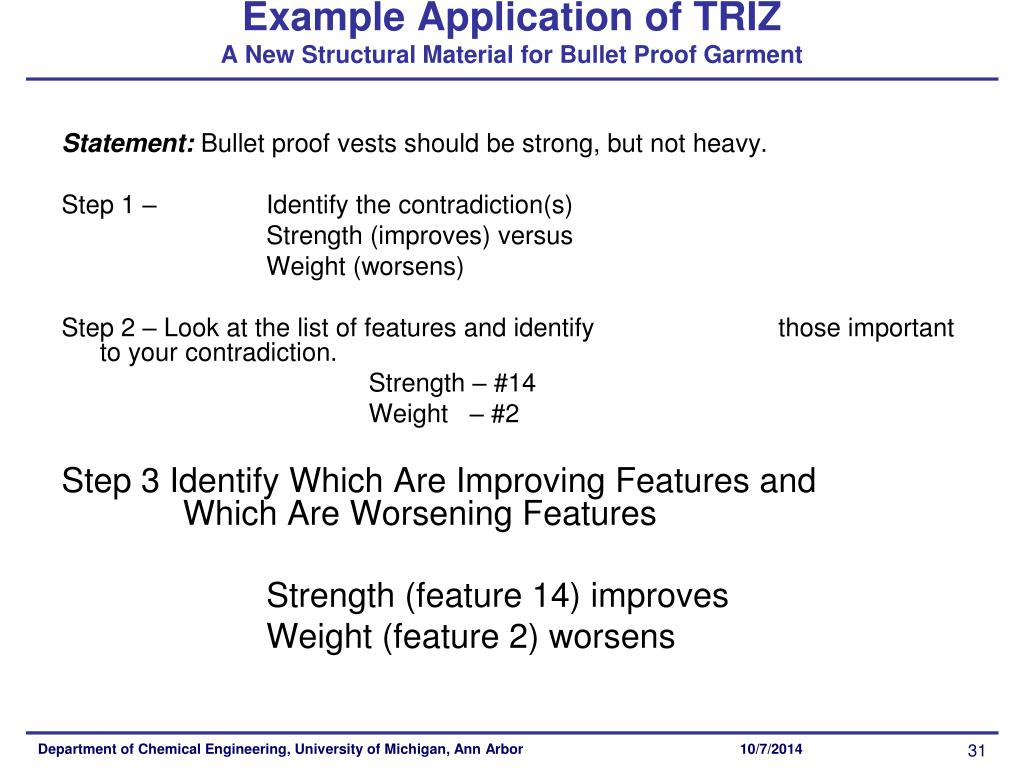 Example Application of TRIZ
A New Structural Material for Bullet Proof Garment

Statement: Bullet proof vests should be strong, but not heavy.

Step 1 – Identify the contradiction(s)
Strength (improves) versus
Weight (worsens)

Step 2 – Look at the list of features and identify those important to your contradiction.
Strength – #14
Weight – #2

Step 3 Identify Which Are Improving Features and Which Are Worsening Features

Strength (feature 14) improves
Weight (feature 2) worsens

Department of Chemical Engineering, University of Michigan, Ann Arbor
10/7/2014
31